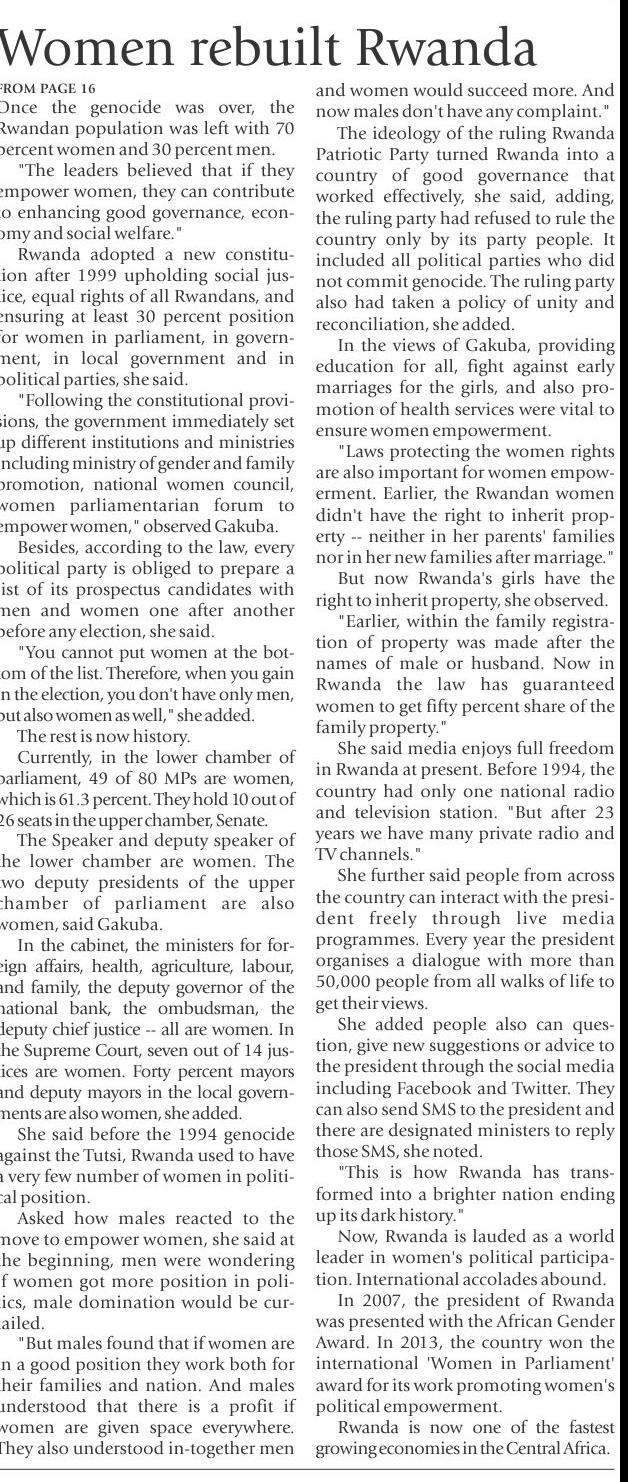 Women rebuilt Rwanda

FROM PAGE 16

Once the genocide was over, the Rwandan population was left with 70 percent women and 30 percent men.

"The leaders believed that if they empower women, they can contribute to enhancing good governance, economy and social welfare."

Rwanda adopted a new constitution after 1999 upholding social justice, equal rights of all Rwandans, and ensuring at least 30 percent position for women in parliament, in government, in local government and in political parties, she said.

"Following the constitutional provisions, the government immediately set up different institutions and ministries including ministry of gender and family promotion, national women council, women parliamentarian forum to empower women," observed Gakuba.

Besides, according to the law, every political party is obliged to prepare a list of its prospectus candidates with men and women one after another before any election, she said.

"You cannot put women at the bottom of the list. Therefore, when you gain in the election, you don't have only men, but also women as well," she added.

The rest is now history.

Currently, in the lower chamber of parliament, 49 of 80 MPs are women, which is 61.3 percent. They hold 10 out of 26 seats in the upper chamber, Senate.

The Speaker and deputy speaker of the lower chamber are women. The two deputy presidents of the upper chamber of parliament are also women, said Gakuba.

In the cabinet, the ministers for foreign affairs, health, agriculture, labour, and family, the deputy governor of the national bank, the ombudsman, the deputy chief justice -- all are women. In the Supreme Court, seven out of 14 justices are women. Forty percent mayors and deputy mayors in the local governments are also women, she added.

She said before the 1994 genocide against the Tutsi, Rwanda used to have a very few number of women in political position.

Asked how males reacted to the move to empower women, she said at the beginning, men were wondering if women got more position in politics, male domination would be curtailed.

"But males found that if women are in a good position they work both for their families and nation. And males understood that there is a profit if women are given space everywhere. They also understood in-together men and women would succeed more. And now males don't have any complaint."

The ideology of the ruling Rwanda Patriotic Party turned Rwanda into a country of good governance that worked effectively, she said, adding, the ruling party had refused to rule the country only by its party people. It included all political parties who did not commit genocide. The ruling party also had taken a policy of unity and reconciliation, she added.

In the views of Gakuba, providing education for all, fight against early marriages for the girls, and also promotion of health services were vital to ensure women empowerment.

"Laws protecting the women rights are also important for women empowerment. Earlier, the Rwandan women didn't have the right to inherit property -- neither in her parents' families nor in her new families after marriage."

But now Rwanda's girls have the right to inherit property, she observed.

"Earlier, within the family registration of property was made after the names of male or husband. Now in Rwanda the law has guaranteed women to get fifty percent share of the family property."

She said media enjoys full freedom in Rwanda at present. Before 1994, the country had only one national radio and television station. "But after 23 years we have many private radio and TV channels."

She further said people from across the country can interact with the president freely through live media programmes. Every year the president organises a dialogue with more than 50,000 people from all walks of life to get their views.

She added people also can question, give new suggestions or advice to the president through the social media including Facebook and Twitter. They can also send SMS to the president and there are designated ministers to reply those SMS, she noted.

"This is how Rwanda has transformed into a brighter nation ending up its dark history."

Now, Rwanda is lauded as a world leader in women's political participation. International accolades abound.

In 2007, the president of Rwanda was presented with the African Gender Award. In 2013, the country won the international 'Women in Parliament' award for its work promoting women's political empowerment.

Rwanda is now one of the fastest growing economies in the Central Africa.